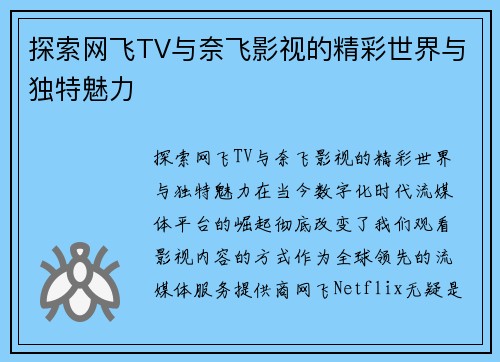 探索网飞TV与奈飞影视的精彩世界与独特魅力

探索网飞TV与奈飞影视的精彩世界与独特魅力在当今数字化时代流媒体平台的崛起彻底改变了我们观看影视内容的方式作为全球领先的流媒体服务提供商网飞Netflix无疑是